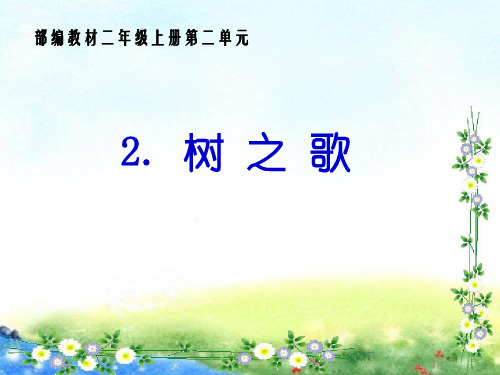 部编教材二年级上册第二单元

2. 树之歌